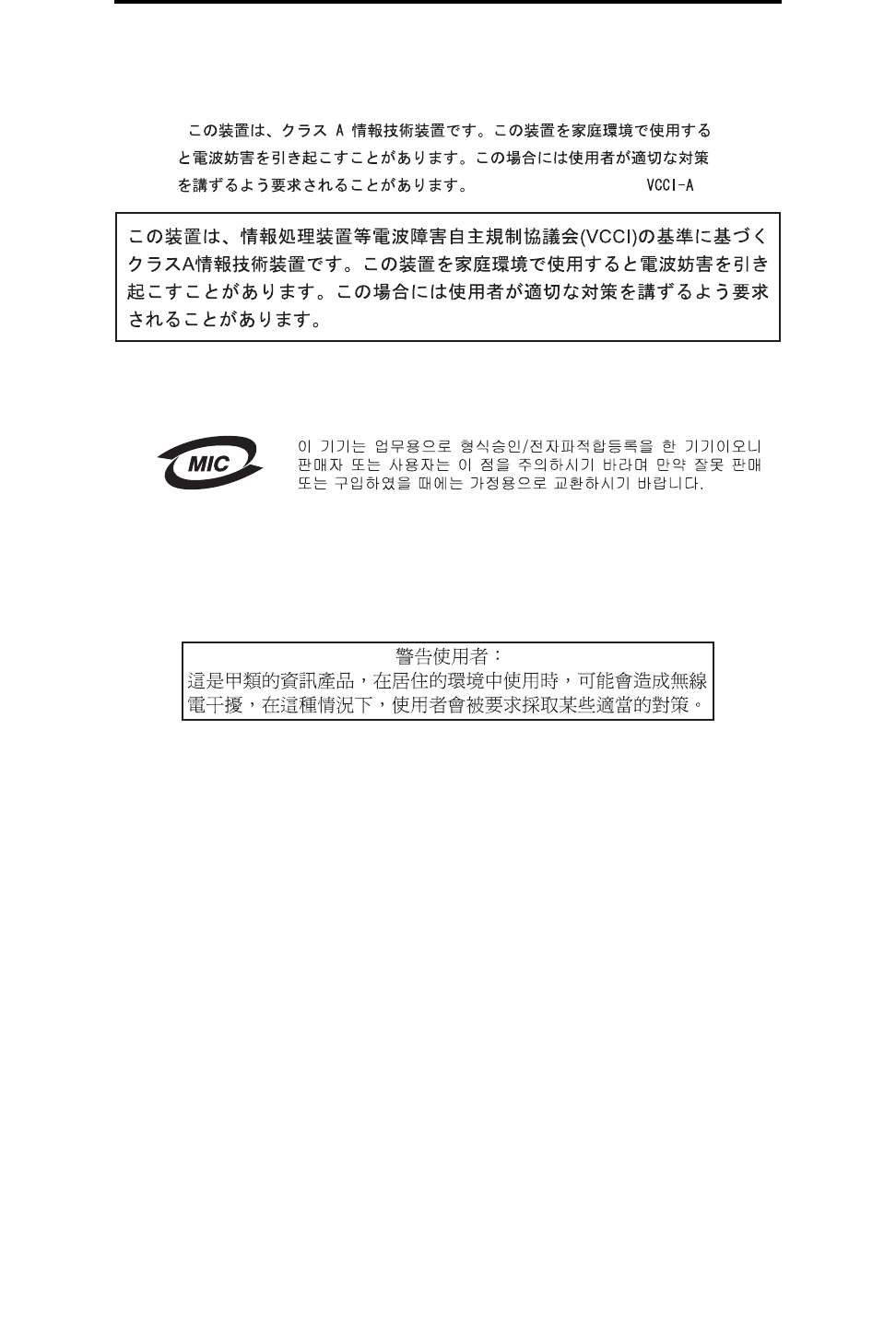 この装置は、クラスA情報技術装置です。この装置を家庭環境で使用すると電波妨害を引き起こすことがあります。この場合には使用者が適切な対策を講ずるよう要求されることがあります。 VCCI-A

この装置は、情報処理装置等電波障害自主規制協議会(VCCI)の基準に基づくクラスA情報技術装置です。この装置を家庭環境で使用すると電波妨害を引き起こすことがあります。この場合には使用者が適切な対策を講ずるよう要求されることがあります。

MIC

이 기기는 업무용으로 형식승인/전자파적합등록을 한 기기이오니 판매자 또는 사용자는 이 점을 주의하시기 바라며 만약 잘못 판매 또는 구입하였을 때에는 가정용으로 교환하시기 바랍니다.

警告使用者：

這是甲類的資訊產品，在居住的環境中使用時，可能會造成無線電干擾，在這種情況下，使用者會被要求採取某些適當的對策。